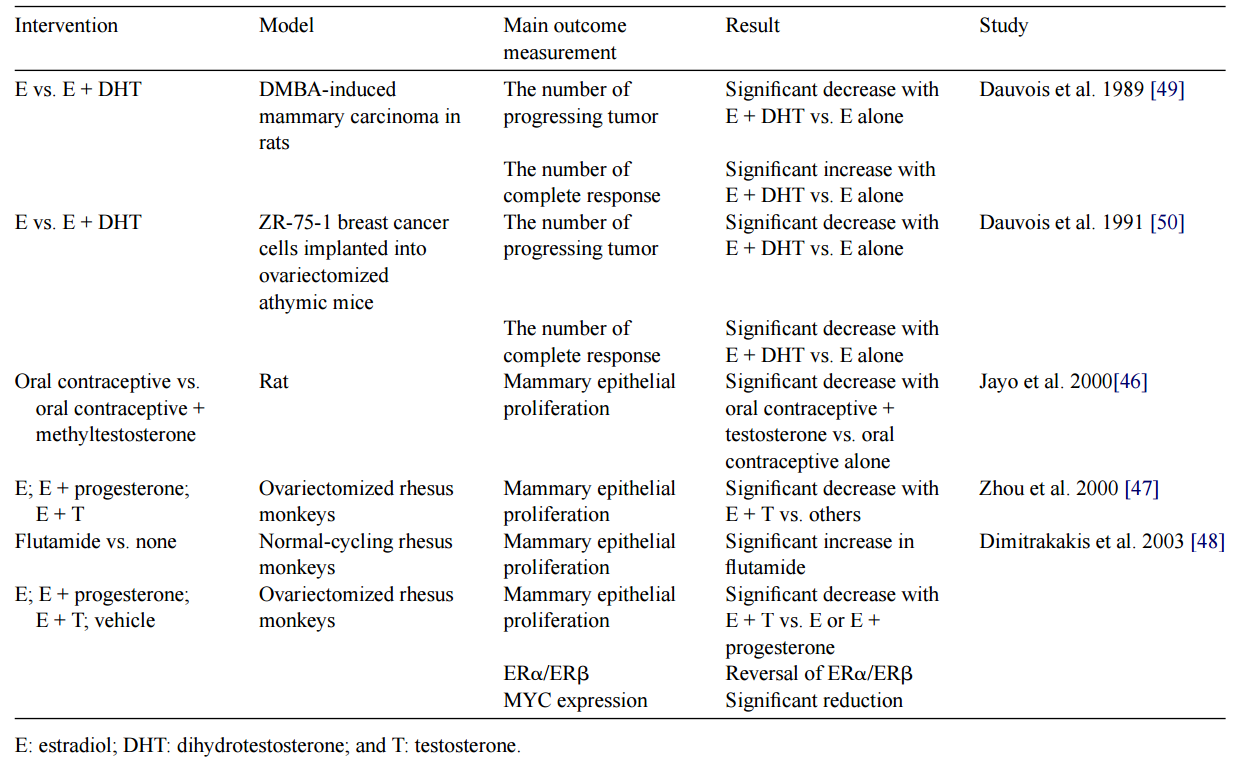 | Intervention | Model | Main outcome measurement | Result | Study |
|---|---|---|---|---|
| E vs. E + DHT | DMBA-induced mammary carcinoma in rats | The number of progressing tumor | Significant decrease with E + DHT vs. E alone | Dauvois et al. 1989 [49] |
| | | The number of complete response | Significant increase with E + DHT vs. E alone | |
| E vs. E + DHT | ZR-75-1 breast cancer cells implanted into ovariectomized athymic mice | The number of progressing tumor | Significant decrease with E + DHT vs. E alone | Dauvois et al. 1991 [50] |
| | | The number of complete response | Significant decrease with E + DHT vs. E alone | |
| Oral contraceptive vs. oral contraceptive + methyltestosterone | Rat | Mammary epithelial proliferation | Significant decrease with oral contraceptive + testosterone vs. oral contraceptive alone | Jayo et al. 2000[46] |
| E; E + progesterone; E + T | Ovariectomized rhesus monkeys | Mammary epithelial proliferation | Significant decrease with E + T vs. others | Zhou et al. 2000 [47] |
| Flutamide vs. none | Normal-cycling rhesus monkeys | Mammary epithelial proliferation | Significant increase in flutamide | Dimitrakakis et al. 2003 [48] |
| E; E + progesterone; E + T; vehicle | Ovariectomized rhesus monkeys | Mammary epithelial proliferation | Significant decrease with E + T vs. E or E + progesterone | |
| | | ERα/ERβ | Reversal of ERα/ERβ | |
| | | MYC expression | Significant reduction | |

E: estradiol; DHT: dihydrotestosterone; and T: testosterone.